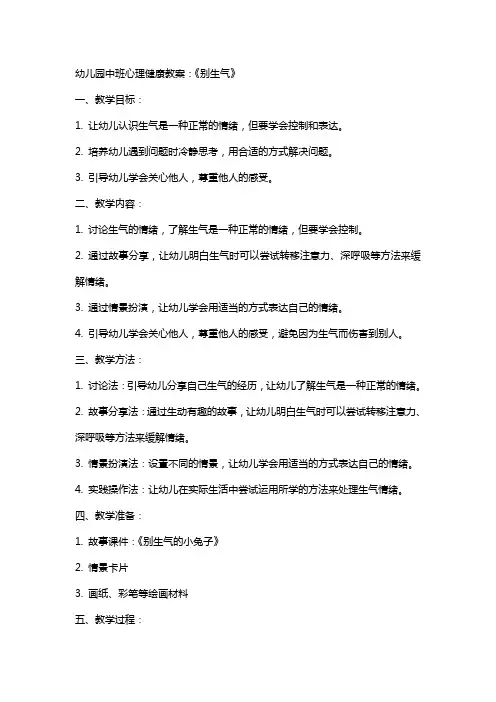 幼儿园中班心理健康教案：《别生气》

一、教学目标：

1. 让幼儿认识生气是一种正常的情绪，但要学会控制和表达。

2. 培养幼儿遇到问题时冷静思考，用合适的方式解决问题。

3. 引导幼儿学会关心他人，尊重他人的感受。

二、教学内容：

1. 讨论生气的情绪，了解生气是一种正常的情绪，但要学会控制。

2. 通过故事分享，让幼儿明白生气时可以尝试转移注意力、深呼吸等方法来缓解情绪。

3. 通过情景扮演，让幼儿学会用适当的方式表达自己的情绪。

4. 引导幼儿学会关心他人，尊重他人的感受，避免因为生气而伤害到别人。

三、教学方法：

1. 讨论法：引导幼儿分享自己生气的经历，让幼儿了解生气是一种正常的情绪。

2. 故事分享法：通过生动有趣的故事，让幼儿明白生气时可以尝试转移注意力、深呼吸等方法来缓解情绪。

3. 情景扮演法：设置不同的情景，让幼儿学会用适当的方式表达自己的情绪。

4. 实践操作法：让幼儿在实际生活中尝试运用所学的方法来处理生气情绪。

四、教学准备：

1. 故事课件：《别生气的小兔子》

2. 情景卡片

3. 画纸、彩笔等绘画材料

五、教学过程：